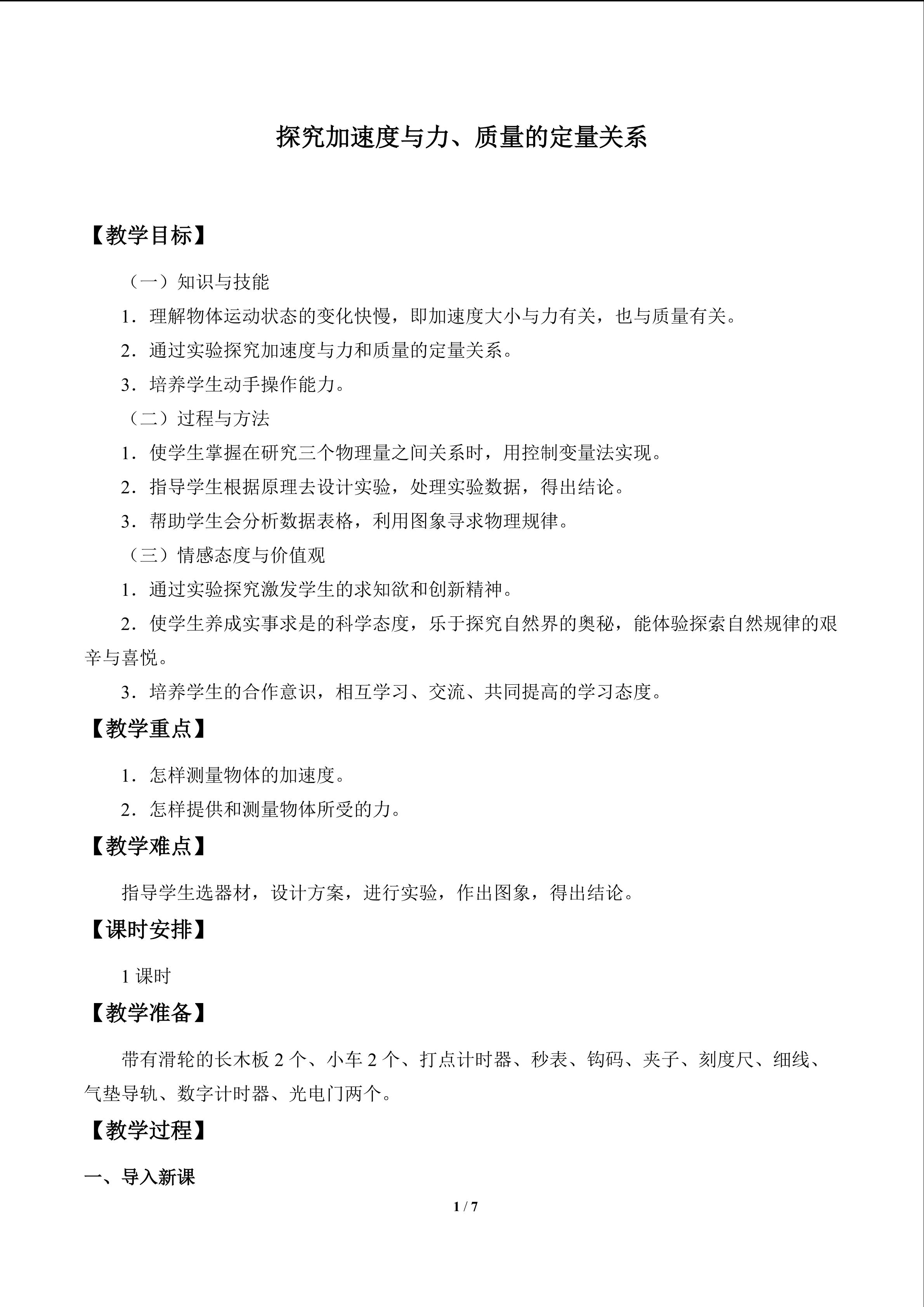 探究加速度与力、质量的定量关系

【教学目标】

（一）知识与技能

1．理解物体运动状态的变化快慢，即加速度大小与力有关，也与质量有关。

2．通过实验探究加速度与力和质量的定量关系。

3．培养学生动手操作能力。

（二）过程与方法

1．使学生掌握在研究三个物理量之间关系时，用控制变量法实现。

2．指导学生根据原理去设计实验，处理实验数据，得出结论。

3．帮助学生会分析数据表格，利用图象寻求物理规律。

（三）情感态度与价值观

1．通过实验探究激发学生的求知欲和创新精神。

2．使学生养成实事求是的科学态度，乐于探究自然界的奥秘，能体验探索自然规律的艰辛与喜悦。

3．培养学生的合作意识，相互学习、交流、共同提高的学习态度。

【教学重点】

1．怎样测量物体的加速度。

2．怎样提供和测量物体所受的力。

【教学难点】

指导学生选器材，设计方案，进行实验，作出图象，得出结论。

【课时安排】

1课时

【教学准备】

带有滑轮的长木板2个、小车2个、打点计时器、秒表、钩码、夹子、刻度尺、细线、气垫导轨、数字计时器、光电门两个。

【教学过程】

一、导入新课

1 / 7